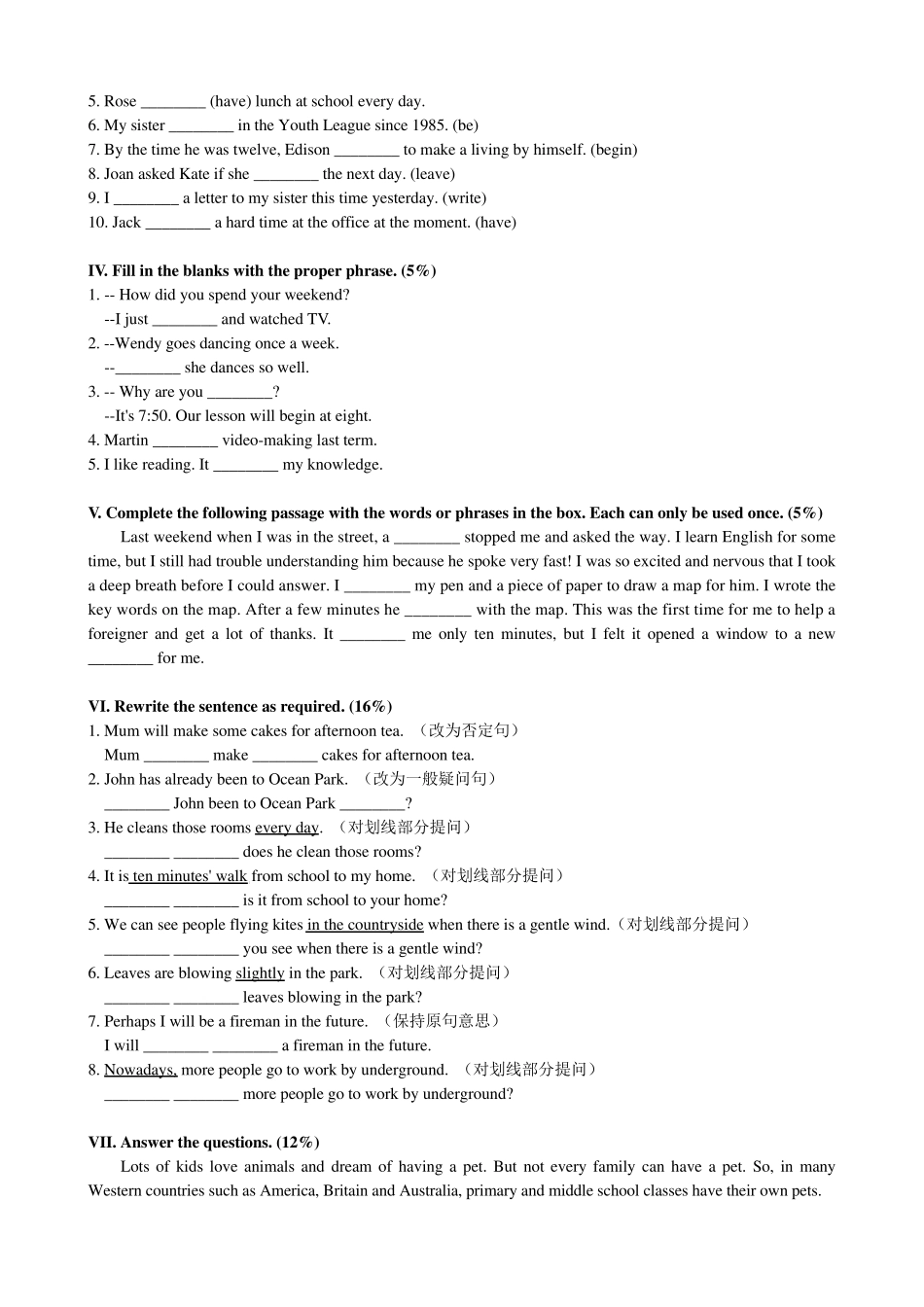 5. Rose ________ (have) lunch at school every day.
6. My sister ________ in the Youth League since 1985. (be)
7. By the time he was twelve, Edison ________ to make a living by himself. (begin)
8. Joan asked Kate if she ________ the next day. (leave)
9. I ________ a letter to my sister this time yesterday. (write)
10. Jack ________ a hard time at the office at the moment. (have)

IV. Fill in the blanks with the proper phrase. (5%)
1. -- How did you spend your weekend?
--I just ________ and watched TV.
2. --Wendy goes dancing once a week.
--________ she dances so well.
3. -- Why are you ________?
--It's 7:50. Our lesson will begin at eight.
4. Martin ________ video-making last term.
5. I like reading. It ________ my knowledge.

V. Complete the following passage with the words or phrases in the box. Each can only be used once. (5%)
Last weekend when I was in the street, a ________ stopped me and asked the way. I learn English for some time, but I still had trouble understanding him because he spoke very fast! I was so excited and nervous that I took a deep breath before I could answer. I ________ my pen and a piece of paper to draw a map for him. I wrote the key words on the map. After a few minutes he ________ with the map. This was the first time for me to help a foreigner and get a lot of thanks. It ________ me only ten minutes, but I felt it opened a window to a new ________ for me.

VI. Rewrite the sentence as required. (16%)
1. Mum will make some cakes for afternoon tea. （改为否定句）
Mum ________ make ________ cakes for afternoon tea.
2. John has already been to Ocean Park. （改为一般疑问句）
________ John been to Ocean Park ________?
3. He cleans those rooms every day. （对划线部分提问）
________ ________ does he clean those rooms?
4. It is ten minutes' walk from school to my home. （对划线部分提问）
________ ________ is it from school to your home?
5. We can see people flying kites in the countryside when there is a gentle wind.（对划线部分提问）
________ ________ you see when there is a gentle wind?
6. Leaves are blowing slightly in the park. （对划线部分提问）
________ ________ leaves blowing in the park?
7. Perhaps I will be a fireman in the future. （保持原句意思）
I will ________ ________ a fireman in the future.
8. Nowadays, more people go to work by underground. （对划线部分提问）
________ ________ more people go to work by underground?

VII. Answer the questions. (12%)
Lots of kids love animals and dream of having a pet. But not every family can have a pet. So, in many Western countries such as America, Britain and Australia, primary and middle school classes have their own pets.